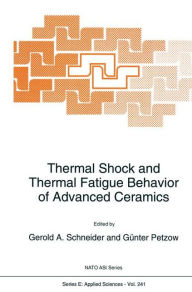 Thermal Shock and Thermal Fatigue Behavior of Advanced Ceramics

Edited by

Gerold A. Schneider and Günter Petzow

NATO ASI Series

Series E: Applied Sciences - Vol. 241